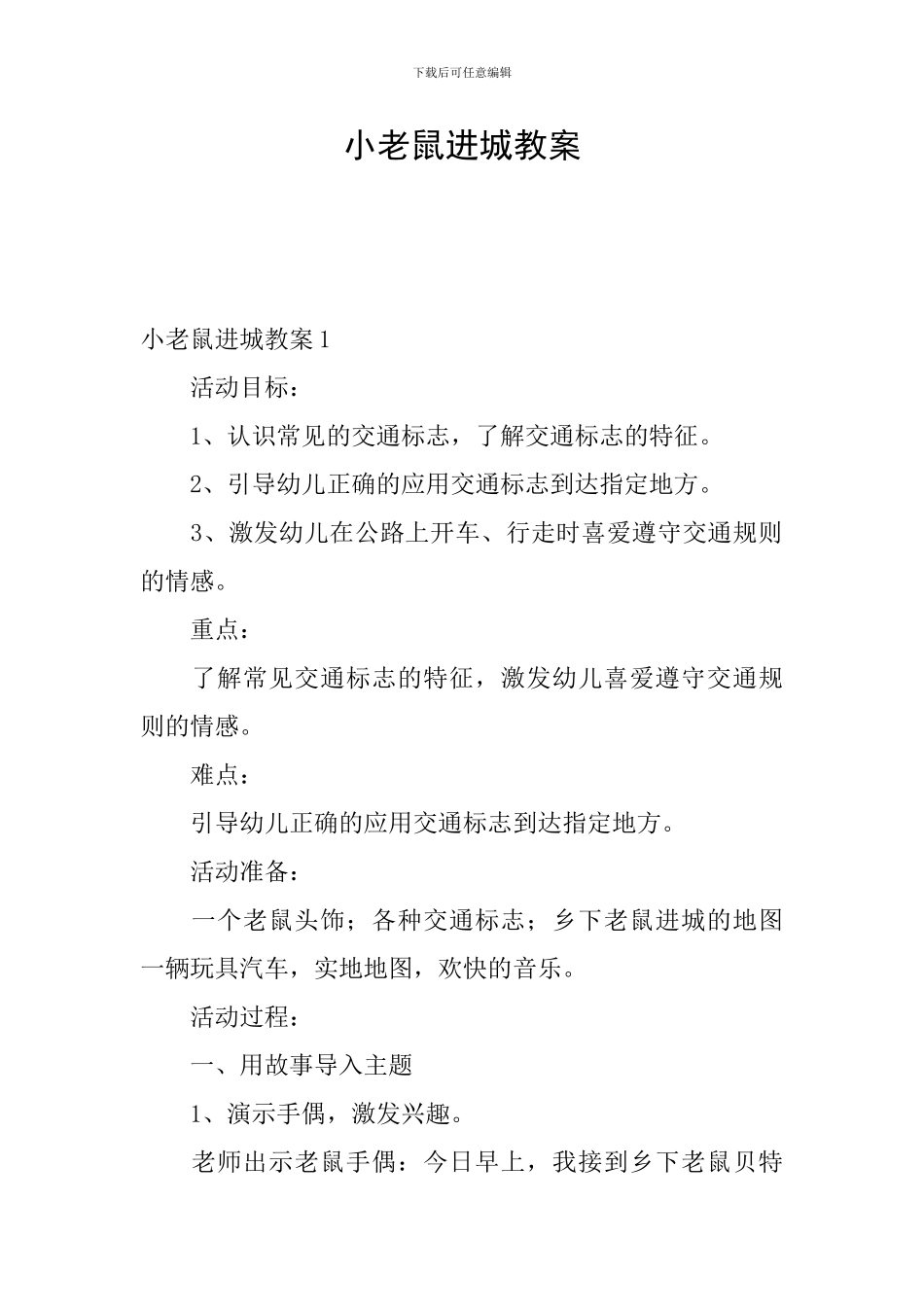 下载后可任意编辑

小老鼠进城教案

小老鼠进城教案 1

活动目标：

1、认识常见的交通标志，了解交通标志的特征。

2、引导幼儿正确的应用交通标志到达指定地方。

3、激发幼儿在公路上开车、行走时喜爱遵守交通规则的情感。

重点：

了解常见交通标志的特征，激发幼儿喜爱遵守交通规则的情感。

难点：

引导幼儿正确的应用交通标志到达指定地方。

活动准备：

一个老鼠头饰；各种交通标志；乡下老鼠进城的地图一辆玩具汽车，实地地图，欢快的音乐。

活动过程：

一、用故事导入主题

1、演示手偶，激发兴趣。

老师出示老鼠手偶：今日早上，我接到乡下老鼠贝特